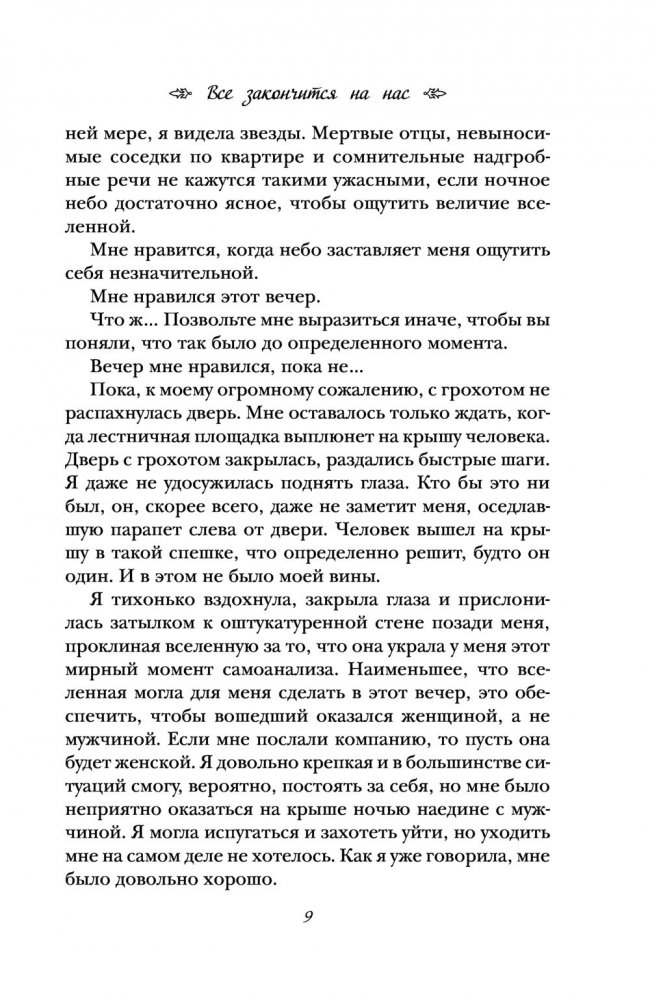 Все закончится на нас

ней мере, я видела звезды. Мертвые отцы, невыносимые соседки по квартире и сомнительные надгробные речи не кажутся такими ужасными, если ночное небо достаточно ясное, чтобы ощутить величие вселенной.

Мне нравится, когда небо заставляет меня ощутить себя незначительной.

Мне нравился этот вечер.

Что ж... Позвольте мне выразиться иначе, чтобы вы поняли, что так было до определенного момента.

Вечер мне нравился, пока не...

Пока, к моему огромному сожалению, с грохотом не распахнулась дверь. Мне оставалось только ждать, когда лестничная площадка выплюнет на крышу человека. Дверь с грохотом закрылась, раздались быстрые шаги. Я даже не удосужилась поднять глаза. Кто бы это ни был, он, скорее всего, даже не заметит меня, оседлавшую парапет слева от двери. Человек вышел на крышу в такой спешке, что определенно решит, будто он один. И в этом не было моей вины.

Я тихонько вздохнула, закрыла глаза и прислонилась затылком к оштукатуренной стене позади меня, проклиная вселенную за то, что она украла у меня этот мирный момент самоанализа. Наименьшее, что вселенная могла для меня сделать в этот вечер, это обеспечить, чтобы вошедший оказался женщиной, а не мужчиной. Если мне послали компанию, то пусть она будет женской. Я довольно крепкая и в большинстве ситуаций смогу, вероятно, постоять за себя, но мне было неприятно оказаться на крыше ночью наедине с мужчиной. Я могла испугаться и захотеть уйти, но уходить мне на самом деле не хотелось. Как я уже говорила, мне было довольно хорошо.

9